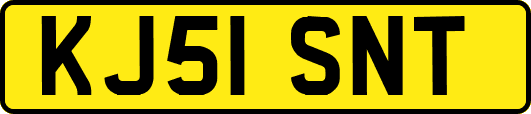 KJ51 SNT